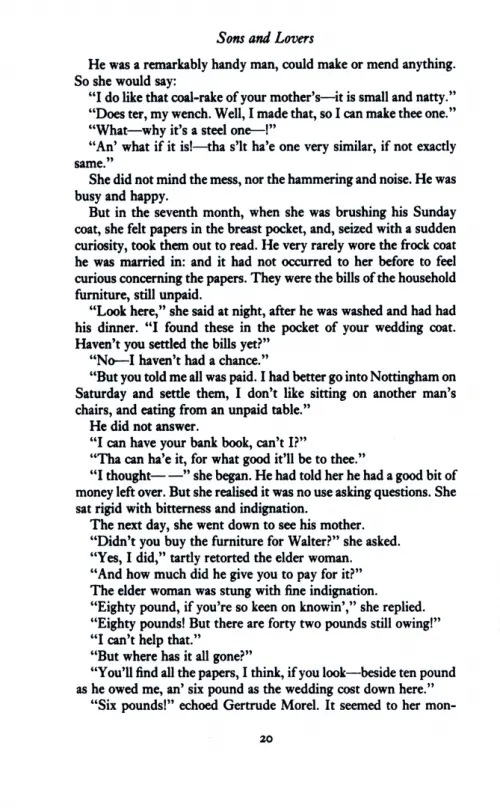 Sons and Lovers

He was a remarkably handy man, could make or mend anything. So she would say:

"I do like that coal-rake of your mother's—it is small and natty."

"Does ter, my wench. Well, I made that, so I can make thee one."

"What—why it's a steel one—!"

"An' what if it is!—tha s'lt ha'e one very similar, if not exactly same."

She did not mind the mess, nor the hammering and noise. He was busy and happy.

But in the seventh month, when she was brushing his Sunday coat, she felt papers in the breast pocket, and, seized with a sudden curiosity, took them out to read. He very rarely wore the frock coat he was married in: and it had not occurred to her before to feel curious concerning the papers. They were the bills of the household furniture, still unpaid.

"Look here," she said at night, after he was washed and had had his dinner. "I found these in the pocket of your wedding coat. Haven't you settled the bills yet?"

"No—I haven't had a chance."

"But you told me all was paid. I had better go into Nottingham on Saturday and settle them, I don't like sitting on another man's chairs, and eating from an unpaid table."

He did not answer.

"I can have your bank book, can't I?"

"Tha can ha'e it, for what good it'll be to thee."

"I thought——" she began. He had told her he had a good bit of money left over. But she realised it was no use asking questions. She sat rigid with bitterness and indignation.

The next day, she went down to see his mother.

"Didn't you buy the furniture for Walter?" she asked.

"Yes, I did," tartly retorted the elder woman.

"And how much did he give you to pay for it?"

The elder woman was stung with fine indignation.

"Eighty pound, if you're so keen on knowin'," she replied.

"Eighty pounds! But there are forty two pounds still owing!"

"I can't help that."

"But where has it all gone?"

"You'll find all the papers, I think, if you look—beside ten pound as he owed me, an' six pound as the wedding cost down here."

"Six pounds!" echoed Gertrude Morel. It seemed to her mon-

20